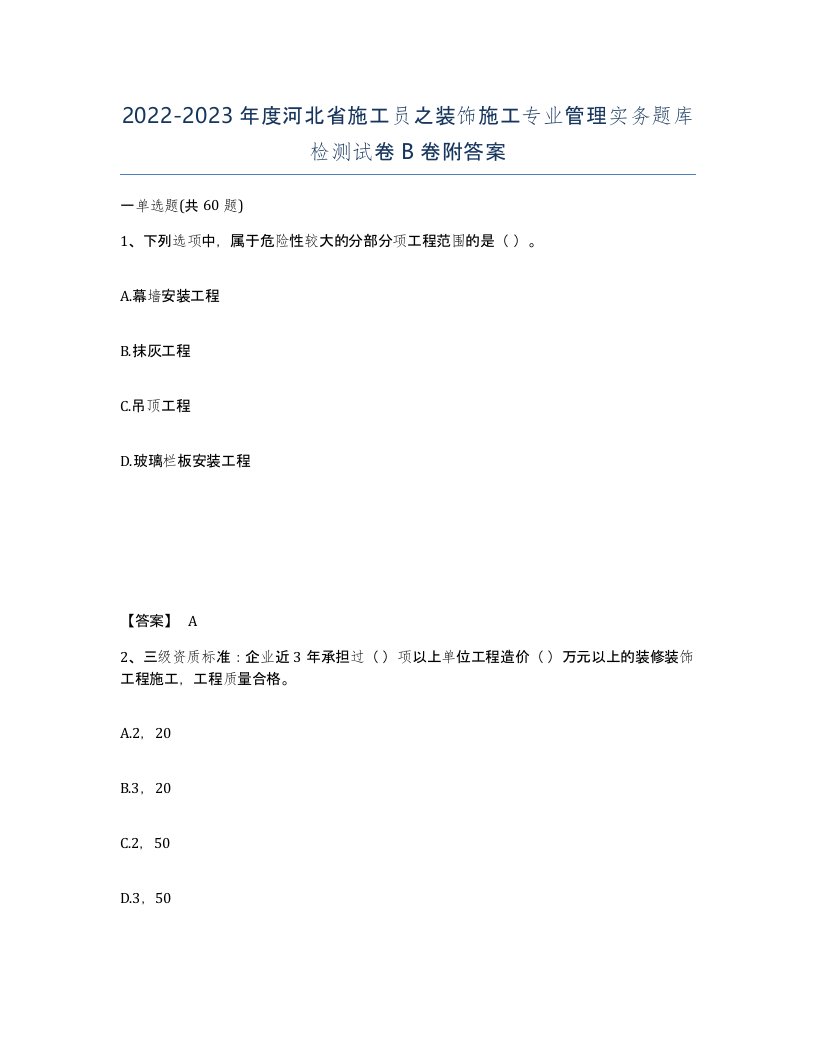 2022-2023年度河北省施工员之装饰施工专业管理实务题库检测试卷B卷附答案

一单选题(共60题)

1、下列选项中，属于危险性较大的分部分项工程范围的是（ ）。

A.幕墙安装工程

B.抹灰工程

C.吊顶工程

D.玻璃栏板安装工程

【答案】 A

2、三级资质标准：企业近3年承担过（ ）项以上单位工程造价（ ）万元以上的装修装饰工程施工，工程质量合格。

A.2，20

B.3，20

C.2，50

D.3，50